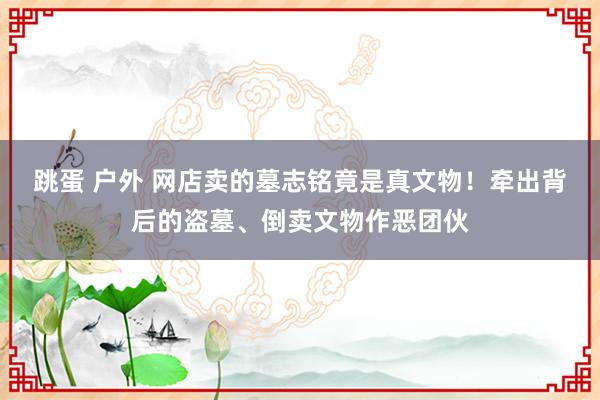 跳蛋 户外 网店卖的墓志铭竟是真文物！牵出背后的盗墓、倒卖文物作恶团伙